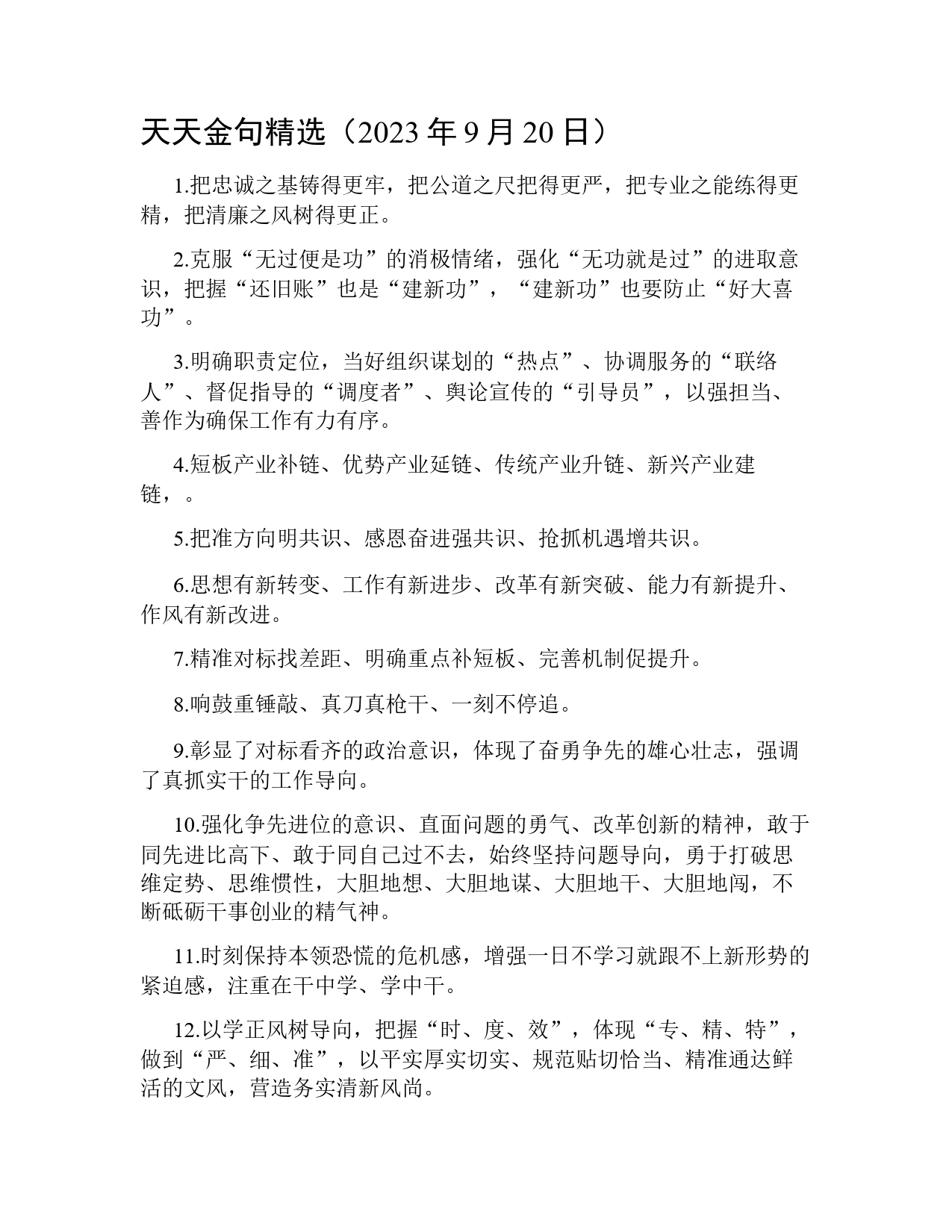 天天金句精选（2023 年 9 月 20 日）

1.把忠诚之基铸得更牢，把公道之尺把得更严，把专业之能练得更精，把清廉之风树得更正。

2.克服“无过便是功”的消极情绪，强化“无功就是过”的进取意识，把握“还旧账”也是“建新功”，“建新功”也要防止“好大喜功”。

3.明确职责定位，当好组织谋划的“热点”、协调服务的“联络人”、督促指导的“调度者”、舆论宣传的“引导员”，以强担当、善作为确保工作有力有序。

4.短板产业补链、优势产业延链、传统产业升链、新兴产业建链，。

5.把准方向明共识、感恩奋进强共识、抢抓机遇增共识。

6.思想有新转变、工作有新进步、改革有新突破、能力有新提升、作风有新改进。

7.精准对标找差距、明确重点补短板、完善机制促提升。

8.响鼓重锤敲、真刀真枪干、一刻不停追。

9.彰显了对标看齐的政治意识，体现了奋勇争先的雄心壮志，强调了真抓实干的工作导向。

10.强化争先进位的意识、直面问题的勇气、改革创新的精神，敢于同先进比高下、敢于同自己过不去，始终坚持问题导向，勇于打破思维定势、思维惯性，大胆地想、大胆地谋、大胆地干、大胆地闯，不断砥砺干事创业的精气神。

11.时刻保持本领恐慌的危机感，增强一日不学习就跟不上新形势的紧迫感，注重在干中学、学中干。

12.以学正风树导向，把握“时、度、效”，体现“专、精、特”，做到“严、细、准”，以平实厚实切实、规范贴切恰当、精准通达鲜活的文风，营造务实清新风尚。